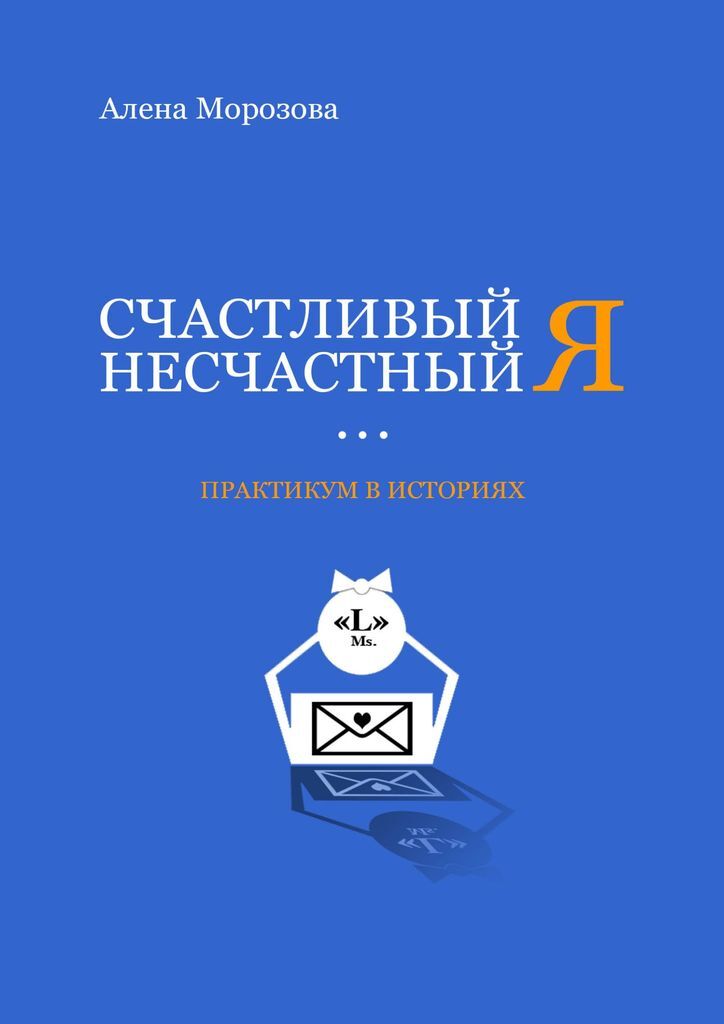 Алена Морозова

СЧАСТЛИВЫЙ НЕСЧАСТНЫЙ Я

...

ПРАКТИКУМ В ИСТОРИЯХ

«L»
Ms.